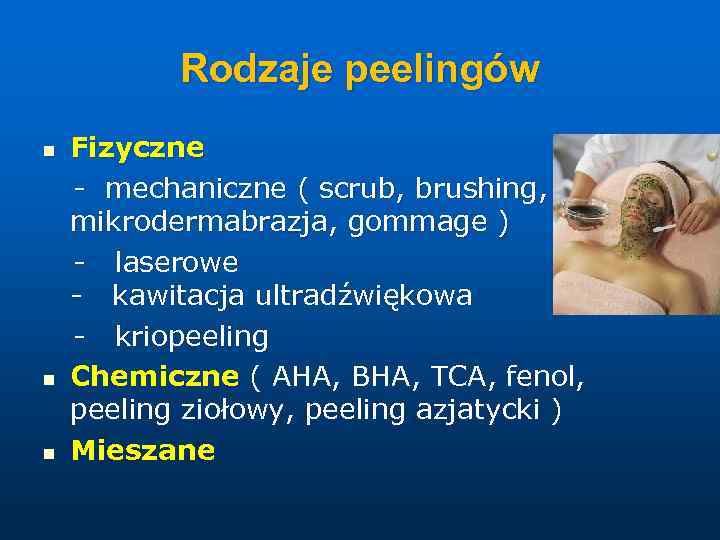 Rodzaje peelingów

• Fizyczne

- mechaniczne ( scrub, brushing, mikrodermabrazja, gommage )

- laserowe
- kawitacja ultradźwiękowa
- kriopeeling

• Chemiczne ( AHA, BHA, TCA, fenol, peeling ziołowy, peeling azjatycki )

• Mieszane